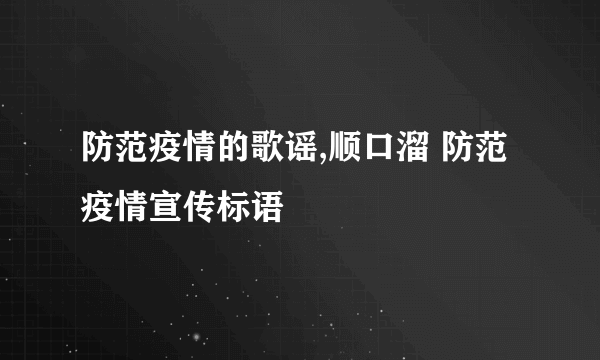 防范疫情的歌谣,顺口溜 防范疫情宣传标语